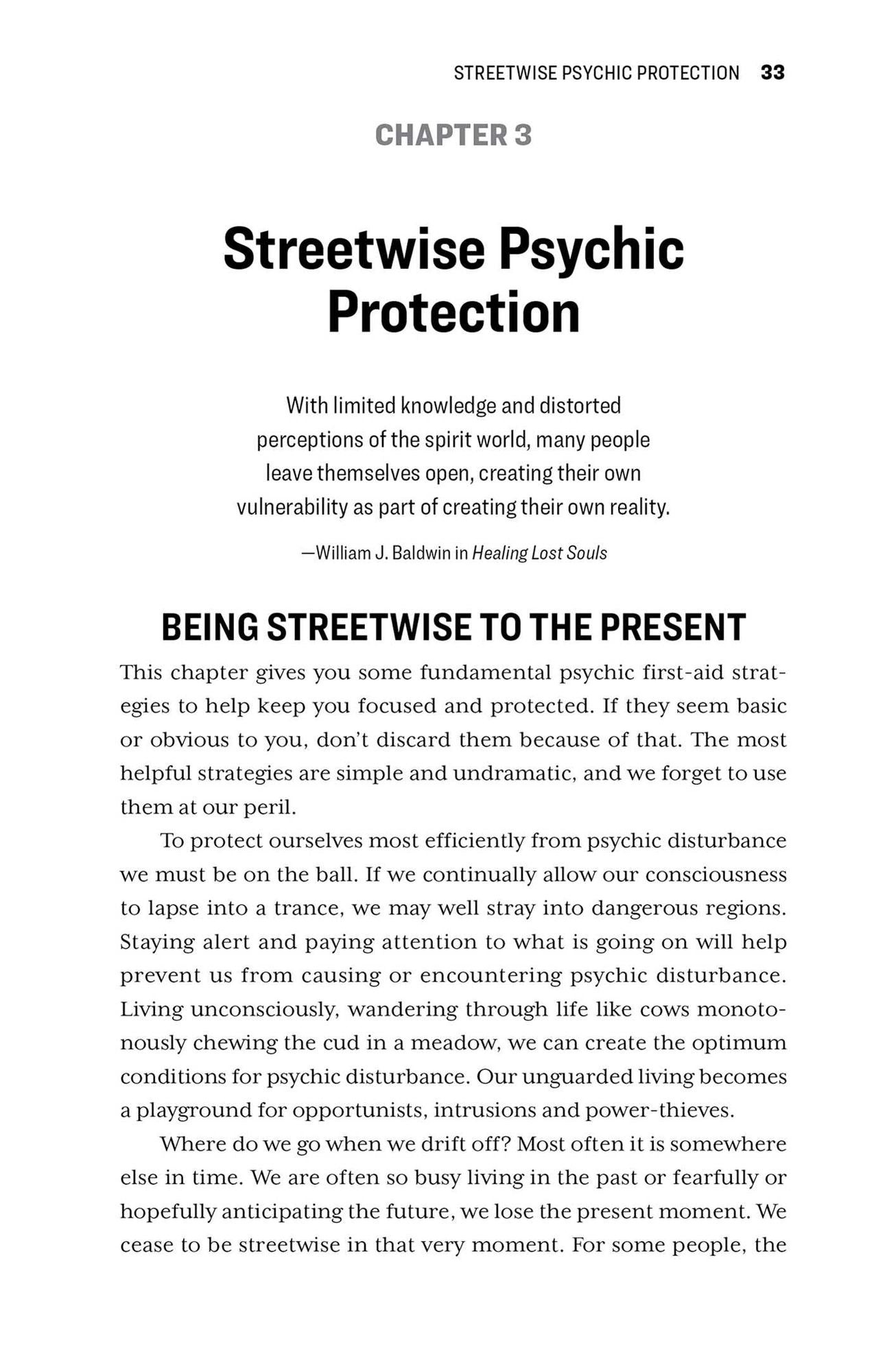 STREETWISE PSYCHIC PROTECTION 33

CHAPTER 3

Streetwise Psychic Protection

With limited knowledge and distorted perceptions of the spirit world, many people leave themselves open, creating their own vulnerability as part of creating their own reality.

—William J. Baldwin in Healing Lost Souls

BEING STREETWISE TO THE PRESENT

This chapter gives you some fundamental psychic first-aid strategies to help keep you focused and protected. If they seem basic or obvious to you, don't discard them because of that. The most helpful strategies are simple and undramatic, and we forget to use them at our peril.

To protect ourselves most efficiently from psychic disturbance we must be on the ball. If we continually allow our consciousness to lapse into a trance, we may well stray into dangerous regions. Staying alert and paying attention to what is going on will help prevent us from causing or encountering psychic disturbance. Living unconsciously, wandering through life like cows monotonously chewing the cud in a meadow, we can create the optimum conditions for psychic disturbance. Our unguarded living becomes a playground for opportunists, intrusions and power-thieves.

Where do we go when we drift off? Most often it is somewhere else in time. We are often so busy living in the past or fearfully or hopefully anticipating the future, we lose the present moment. We cease to be streetwise in that very moment. For some people, the